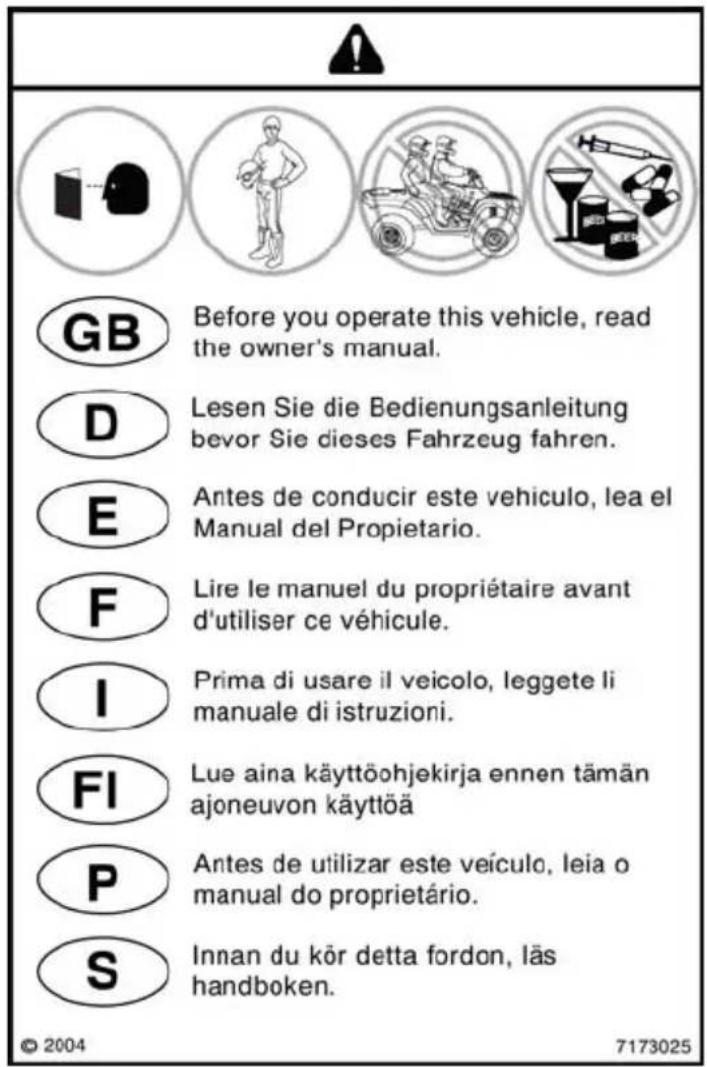 GB Before you operate this vehicle, read the owner's manual.

D Lesen Sie die Bedienungsanleitung bevor Sie dieses Fahrzeug fahren.

E Antes de conducir este vehiculo, lea el Manual del Propietario.

F Lire le manuel du propriétaire avant d'utiliser ce véhicule.

I Prima di usare il veicolo, leggete li manuale di istruzioni.

FI Lue aina käyttöohjekirja ennen tämän ajoneuvon käyttöä

P Antes de utilizar este veículo, leia o manual do proprietário.

S Innan du kör detta fordon, läs handboken.

© 2004

7173025